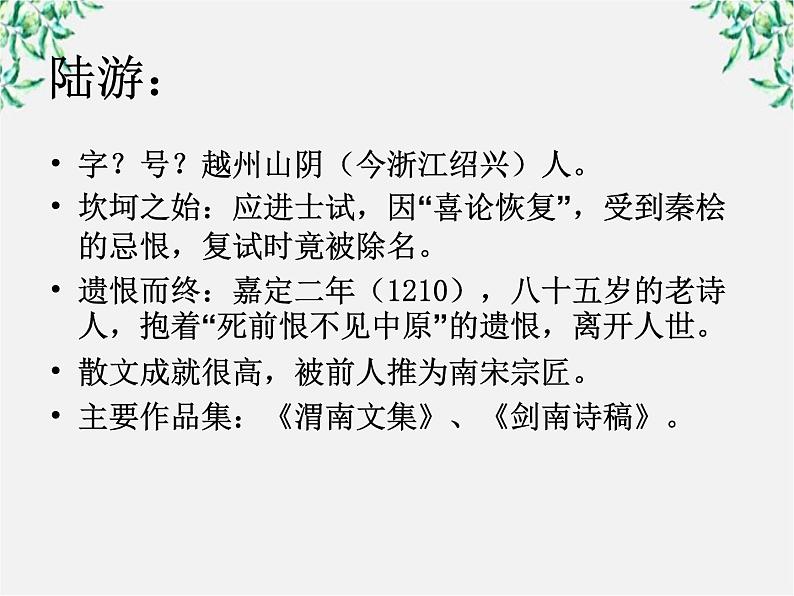 陆游：

• 字？号？越州山阴（今浙江绍兴）人。
• 坎坷之始：应进士试，因“喜论恢复”，受到秦桧的忌恨，复试时竟被除名。
• 遗恨而终：嘉定二年（1210），八十五岁的老诗人，抱着“死前恨不见中原”的遗恨，离开人世。
• 散文成就很高，被前人推为南宋宗匠。
• 主要作品集：《渭南文集》、《剑南诗稿》。